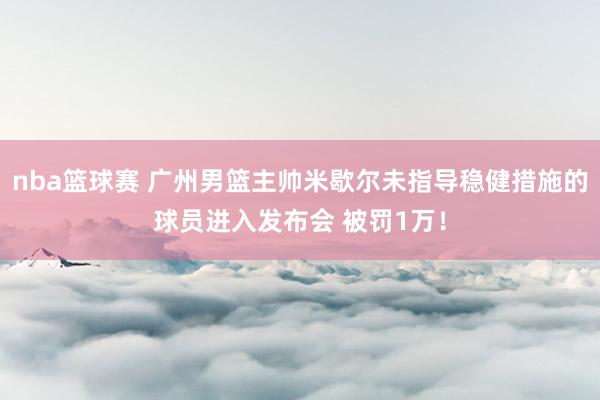 nba篮球赛 广州男篮主帅米歇尔未指导稳健措施的球员进入发布会 被罚1万！